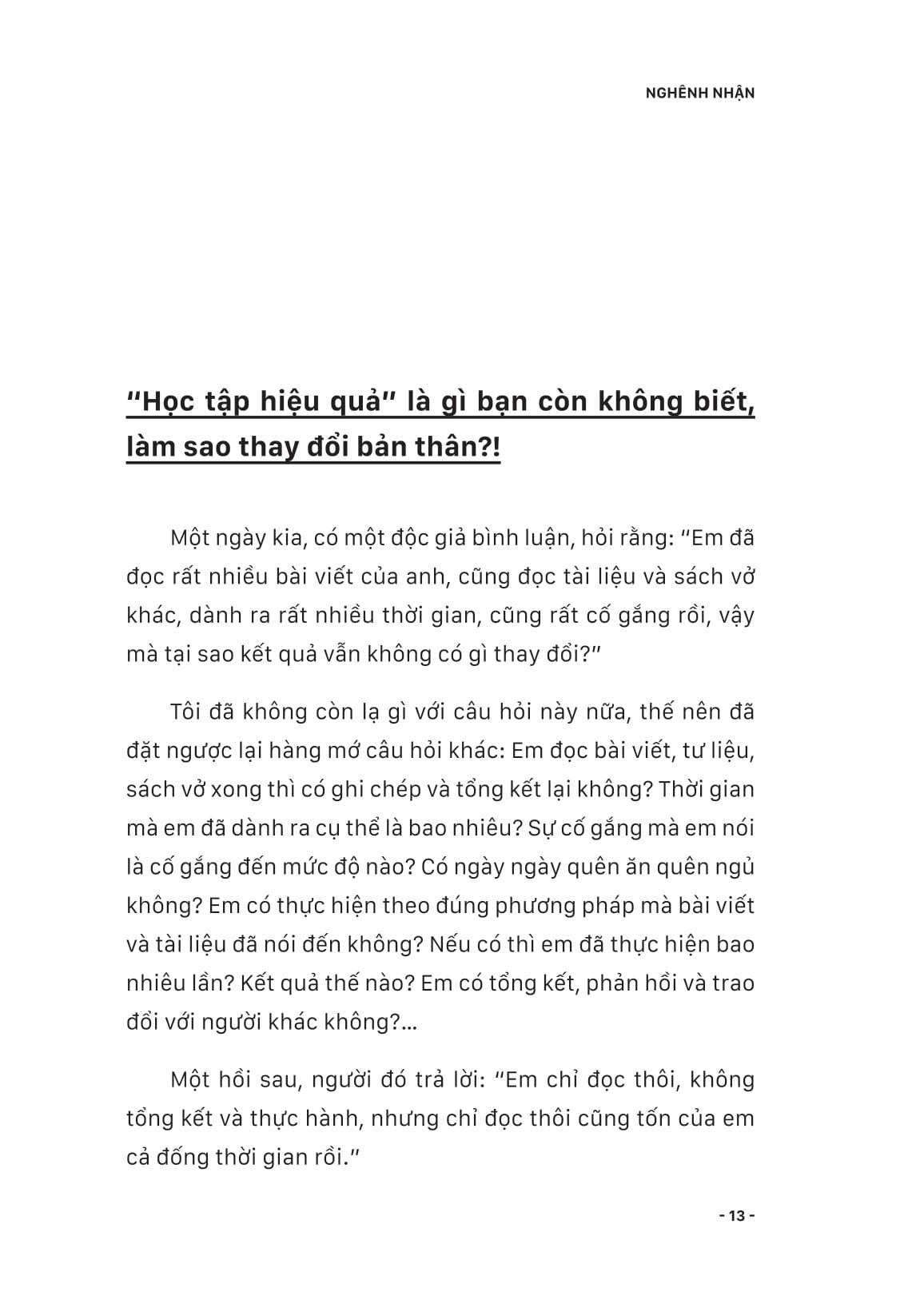 NGHÊNH NHẬN

"Học tập hiệu quả" là gì bạn còn không biết, làm sao thay đổi bản thân?!

Một ngày kia, có một độc giả bình luận, hỏi rằng: "Em đã đọc rất nhiều bài viết của anh, cũng đọc tài liệu và sách vở khác, dành ra rất nhiều thời gian, cũng rất cố gắng rồi, vậy mà tại sao kết quả vẫn không có gì thay đổi?"

Tôi đã không còn lạ gì với câu hỏi này nữa, thế nên đã đặt ngược lại hàng mớ câu hỏi khác: Em đọc bài viết, tư liệu, sách vở xong thì có ghi chép và tổng kết lại không? Thời gian mà em đã dành ra cụ thể là bao nhiêu? Sự cố gắng mà em nói là cố gắng đến mức độ nào? Có ngày ngày quên ăn quên ngủ không? Em có thực hiện theo đúng phương pháp mà bài viết và tài liệu đã nói đến không? Nếu có thì em đã thực hiện bao nhiêu lần? Kết quả thế nào? Em có tổng kết, phản hồi và trao đổi với người khác không?...

Một hồi sau, người đó trả lời: "Em chỉ đọc thôi, không tổng kết và thực hành, nhưng chỉ đọc thôi cũng tốn của em cả đống thời gian rồi."

- 13 -